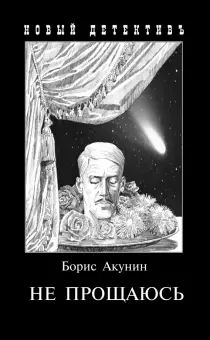 НОВЫЙ ДЕТЕКТИВЪ

Борис Акунин

НЕ ПРОЩАЮСЬ